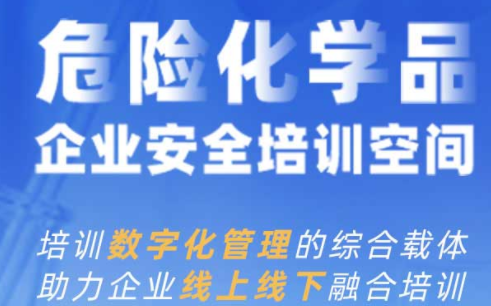 危险化学品
企业安全培训空间

培训数字化管理的综合载体
助力企业线上线下融合培训